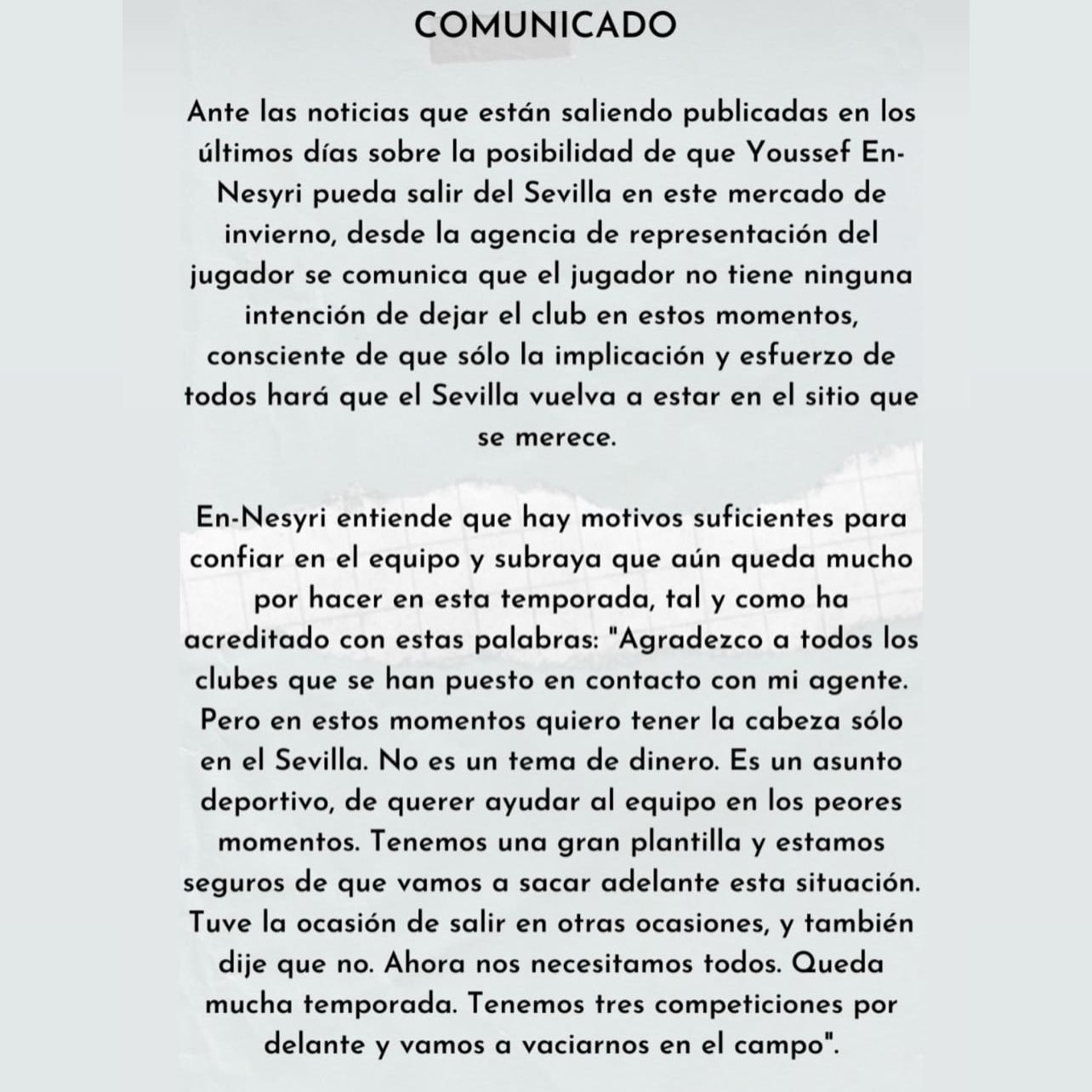 COMUNICADO

Ante las noticias que están saliendo publicadas en los últimos días sobre la posibilidad de que Youssef En-Nesyri pueda salir del Sevilla en este mercado de invierno, desde la agencia de representación del jugador se comunica que el jugador no tiene ninguna intención de dejar el club en estos momentos, consciente de que sólo la implicación y esfuerzo de todos hará que el Sevilla vuelva a estar en el sitio que se merece.

En-Nesyri entiende que hay motivos suficientes para confiar en el equipo y subraya que aún queda mucho por hacer en esta temporada, tal y como ha acreditado con estas palabras: "Agradezco a todos los clubes que se han puesto en contacto con mi agente. Pero en estos momentos quiero tener la cabeza sólo en el Sevilla. No es un tema de dinero. Es un asunto deportivo, de querer ayudar al equipo en los peores momentos. Tenemos una gran plantilla y estamos seguros de que vamos a sacar adelante esta situación. Tuve la ocasión de salir en otras ocasiones, y también dije que no. Ahora nos necesitamos todos. Queda mucha temporada. Tenemos tres competiciones por delante y vamos a vaciarnos en el campo".